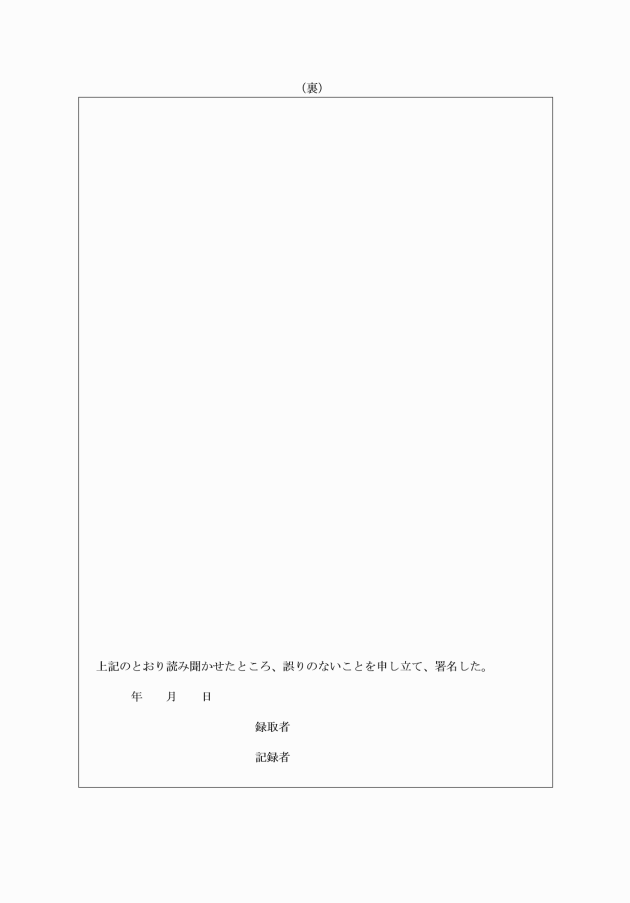 （裏）

上記のとおり読み聞かせたところ、誤りのないことを申し立て、署名した。

年　月　日

録取者

記録者